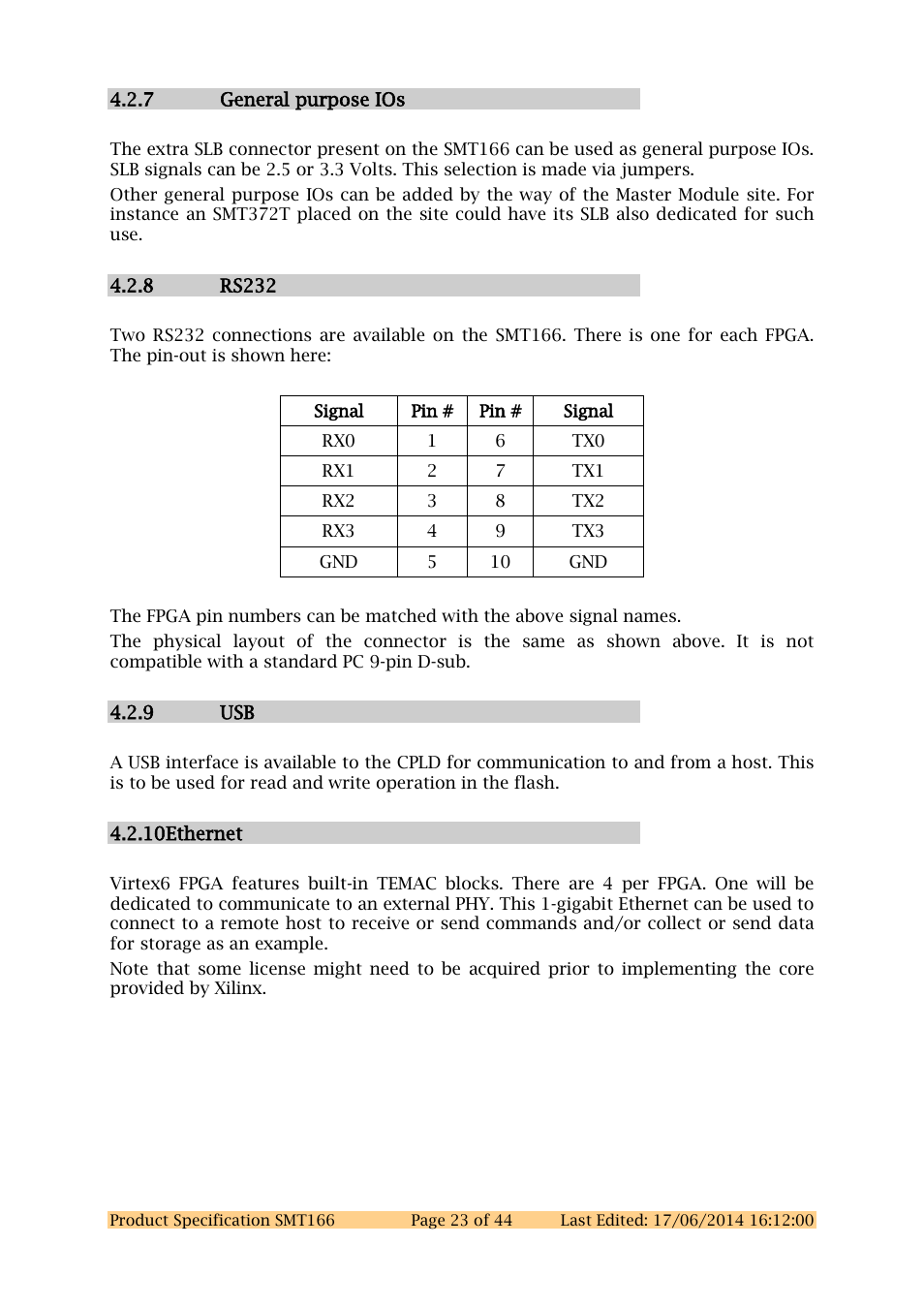 4.2.7 General purpose IOs

The extra SLB connector present on the SMT166 can be used as general purpose IOs. SLB signals can be 2.5 or 3.3 Volts. This selection is made via jumpers.

Other general purpose IOs can be added by the way of the Master Module site. For instance an SMT372T placed on the site could have its SLB also dedicated for such use.

4.2.8 RS232

Two RS232 connections are available on the SMT166. There is one for each FPGA. The pin-out is shown here:

| Signal | Pin # | Pin # | Signal |
|---|---|---|---|
| RX0 | 1 | 6 | TX0 |
| RX1 | 2 | 7 | TX1 |
| RX2 | 3 | 8 | TX2 |
| RX3 | 4 | 9 | TX3 |
| GND | 5 | 10 | GND |

The FPGA pin numbers can be matched with the above signal names.

The physical layout of the connector is the same as shown above. It is not compatible with a standard PC 9-pin D-sub.

4.2.9 USB

A USB interface is available to the CPLD for communication to and from a host. This is to be used for read and write operation in the flash.

4.2.10Ethernet

Virtex6 FPGA features built-in TEMAC blocks. There are 4 per FPGA. One will be dedicated to communicate to an external PHY. This 1-gigabit Ethernet can be used to connect to a remote host to receive or send commands and/or collect or send data for storage as an example.

Note that some license might need to be acquired prior to implementing the core provided by Xilinx.

Product Specification SMT166 Page 23 of 44 Last Edited: 17/06/2014 16:12:00